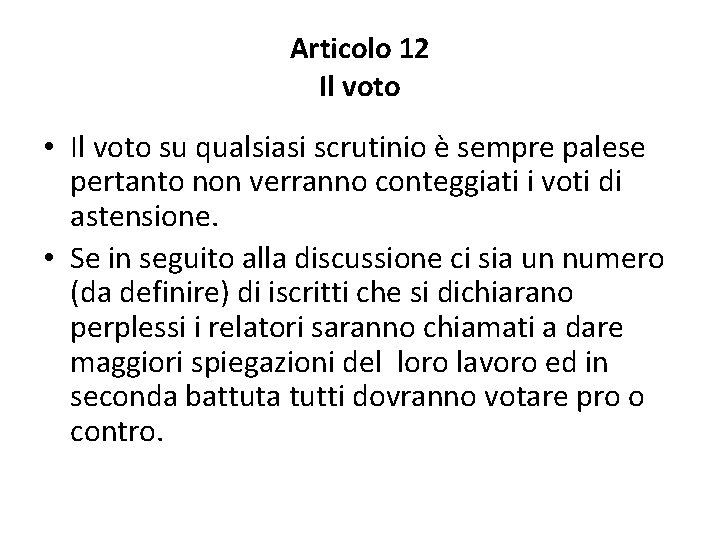 Articolo 12
Il voto

• Il voto su qualsiasi scrutinio è sempre palese pertanto non verranno conteggiati i voti di astensione.
• Se in seguito alla discussione ci sia un numero (da definire) di iscritti che si dichiarano perplessi i relatori saranno chiamati a dare maggiori spiegazioni del loro lavoro ed in seconda battuta tutti dovranno votare pro o contro.